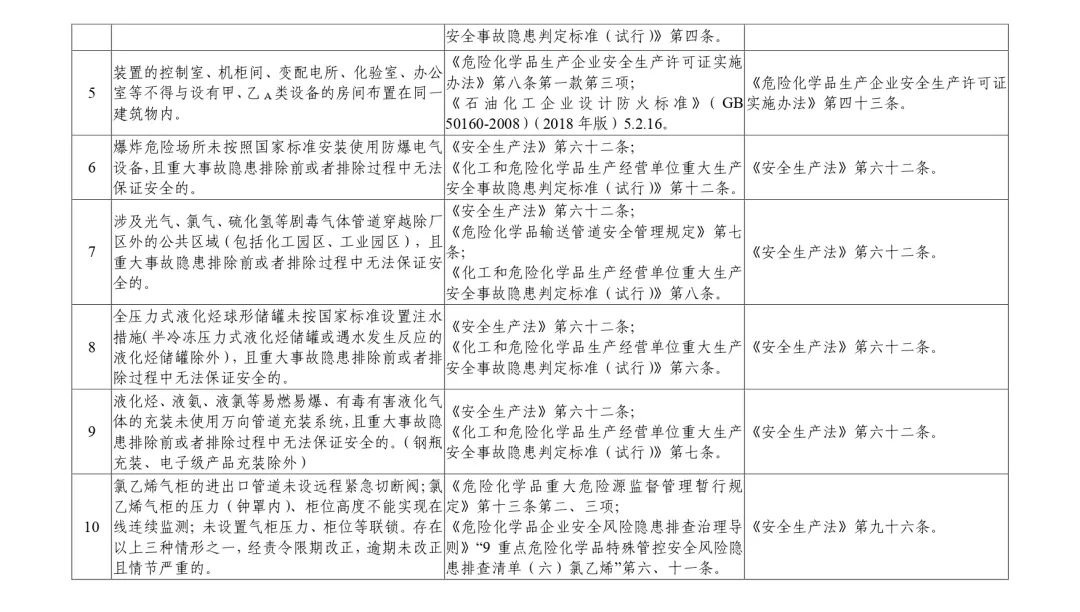 |  |  | 安全事故隐患判定标准（试行）》第四条。 |  |
|---|---|---|---|
| 5 | 装置的控制室、机柜间、变配电所、化验室、办公室等不得与设有甲、乙$_A$类设备的房间布置在同一建筑物内。 | 《危险化学品生产企业安全生产许可证实施办法》第八条第一款第三项；《石油化工企业设计防火标准》（GB 50160-2008）（2018年版）5.2.16。 | 《危险化学品生产企业安全生产许可证实施办法》第四十三条。 |
| 6 | 爆炸危险场所未按照国家标准安装使用防爆电气设备，且重大事故隐患排除前或者排除过程中无法保证安全的。 | 《安全生产法》第六十二条；《化工和危险化学品生产经营单位重大生产安全事故隐患判定标准（试行）》第十二条。 | 《安全生产法》第六十二条。 |
| 7 | 涉及光气、氯气、硫化氢等剧毒气体管道穿越除厂区外的公共区域（包括化工园区、工业园区），且重大事故隐患排除前或者排除过程中无法保证安全的。 | 《安全生产法》第六十二条；《危险化学品输送管道安全管理规定》第七条；《化工和危险化学品生产经营单位重大生产安全事故隐患判定标准（试行）》第八条。 | 《安全生产法》第六十二条。 |
| 8 | 全压力式液化烃球形储罐未按国家标准设置注水措施（半冷冻压力式液化烃储罐或遇水发生反应的液化烃储罐除外），且重大事故隐患排除前或者排除过程中无法保证安全的。 | 《安全生产法》第六十二条；《化工和危险化学品生产经营单位重大生产安全事故隐患判定标准（试行）》第六条。 | 《安全生产法》第六十二条。 |
| 9 | 液化烃、液氨、液氯等易燃易爆、有毒有害液化气体的充装未使用万向管道充装系统，且重大事故隐患排除前或者排除过程中无法保证安全的。（钢瓶充装、电子级产品充装除外） | 《安全生产法》第六十二条；《化工和危险化学品生产经营单位重大生产安全事故隐患判定标准（试行）》第七条。 | 《安全生产法》第六十二条。 |
| 10 | 氯乙烯气柜的进出口管道未设远程紧急切断阀；氯乙烯气柜的压力（钟罩内）、柜位高度不能实现在线连续监测；未设置气柜压力、柜位等联锁。存在以上三种情形之一，经责令限期改正，逾期未改正且情节严重的。 | 《危险化学品重大危险源监督管理暂行规定》第十三条第二、三项；《危险化学品企业安全风险隐患排查治理导则》“9 重点危险化学品特殊管控安全风险隐患排查清单（六）氯乙烯”第六、十一条。 | 《安全生产法》第九十六条。 |